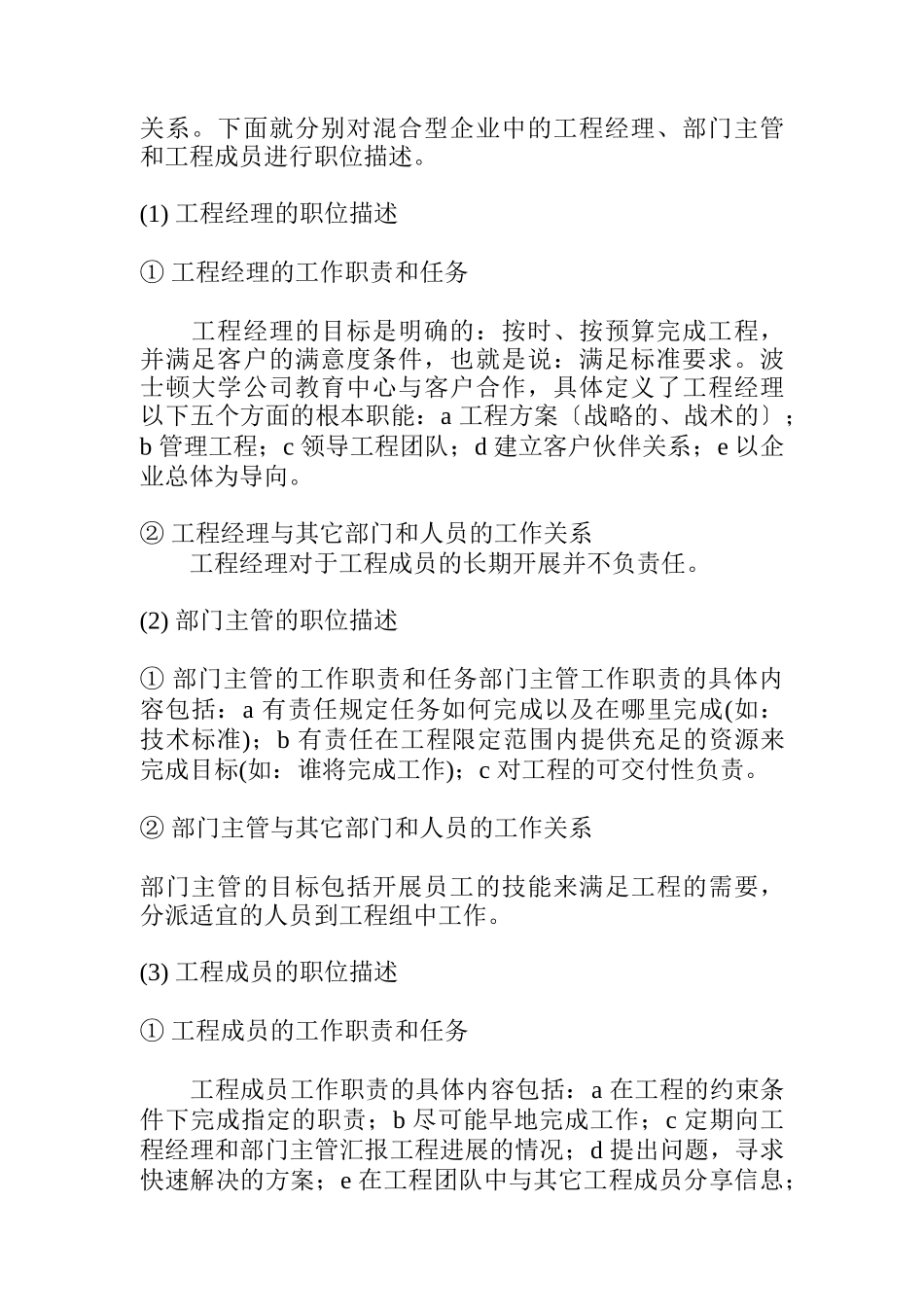 关系。下面就分别对混合型企业中的工程经理、部门主管和工程成员进行职位描述。

(1) 工程经理的职位描述

① 工程经理的工作职责和任务

工程经理的目标是明确的：按时、按预算完成工程，并满足客户的满意度条件，也就是说：满足标准要求。波士顿大学公司教育中心与客户合作，具体定义了工程经理以下五个方面的根本职能：a 工程方案〔战略的、战术的〕；b 管理工程；c 领导工程团队；d 建立客户伙伴关系；e 以企业总体为导向。

② 工程经理与其它部门和人员的工作关系
工程经理对于工程成员的长期开展并不负责任。

(2) 部门主管的职位描述

① 部门主管的工作职责和任务部门主管工作职责的具体内容包括：a 有责任规定任务如何完成以及在哪里完成(如：技术标准)；b 有责任在工程限定范围内提供充足的资源来完成目标(如：谁将完成工作)；c 对工程的可交付性负责。

② 部门主管与其它部门和人员的工作关系

部门主管的目标包括开展员工的技能来满足工程的需要，分派适宜的人员到工程组中工作。

(3) 工程成员的职位描述

① 工程成员的工作职责和任务

工程成员工作职责的具体内容包括：a 在工程的约束条件下完成指定的职责；b 尽可能早地完成工作；c 定期向工程经理和部门主管汇报工程进展的情况；d 提出问题，寻求快速解决的方案；e 在工程团队中与其它工程成员分享信息；